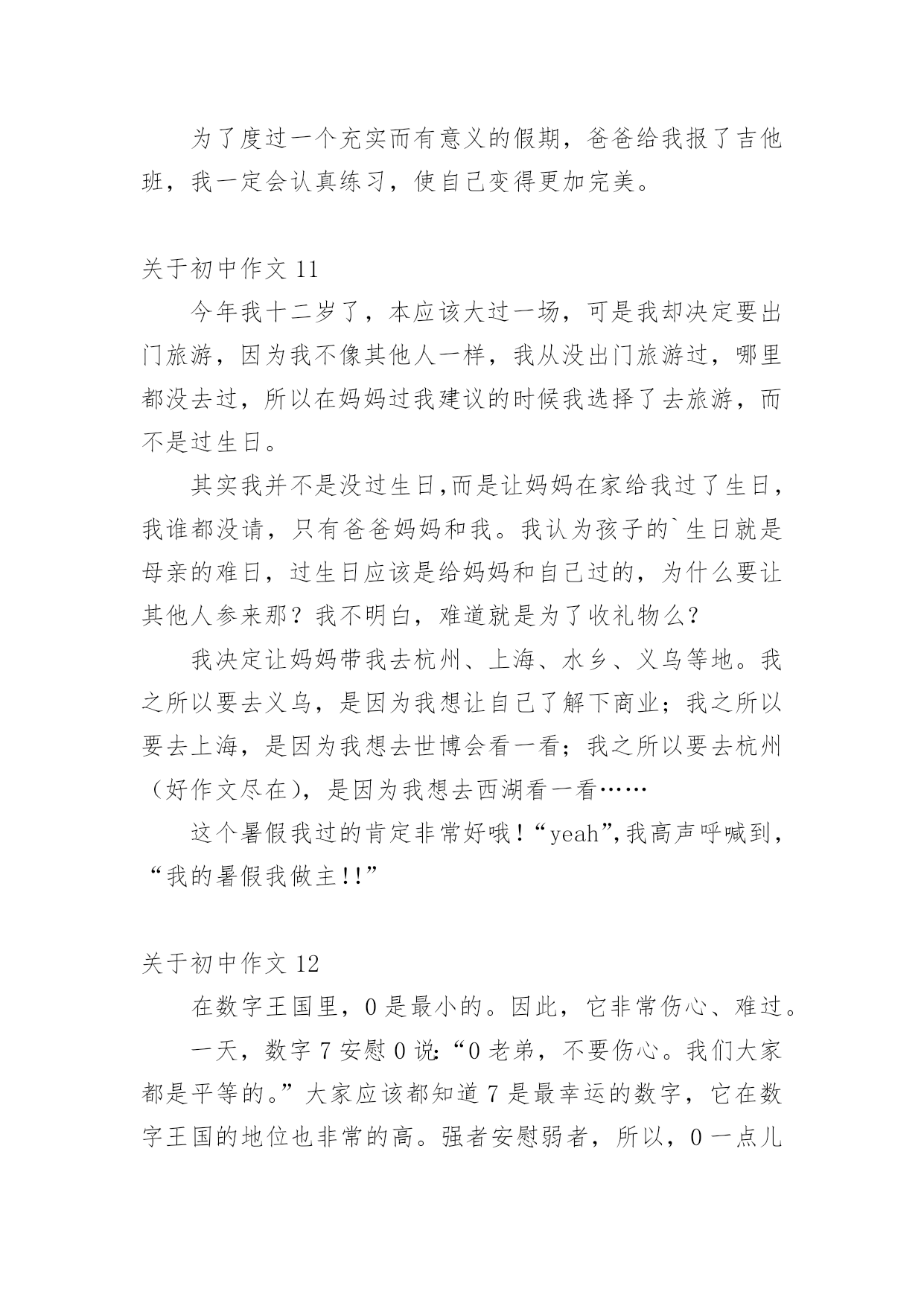 为了度过一个充实而有意义的假期，爸爸给我报了吉他班，我一定会认真练习，使自己变得更加完美。

关于初中作文 11

今年我十二岁了，本应该大过一场，可是我却决定要出门旅游，因为我不像其他人一样，我从没出门旅游过，哪里都没去过，所以在妈妈过我建议的时候我选择了去旅游，而不是过生日。

其实我并不是没过生日,而是让妈妈在家给我过了生日，我谁都没请，只有爸爸妈妈和我。我认为孩子的`生日就是母亲的难日，过生日应该是给妈妈和自己过的，为什么要让其他人参来那？我不明白，难道就是为了收礼物么？

我决定让妈妈带我去杭州、上海、水乡、义乌等地。我之所以要去义乌，是因为我想让自己了解下商业；我之所以要去上海，是因为我想去世博会看一看；我之所以要去杭州（好作文尽在)，是因为我想去西湖看一看……

这个暑假我过的肯定非常好哦！“yeah”,我高声呼喊到，“我的暑假我做主!!”

关于初中作文 12

在数字王国里，0 是最小的。因此，它非常伤心、难过。

一天，数字 7 安慰 0 说:“0 老弟，不要伤心。我们大家都是平等的。”大家应该都知道 7 是最幸运的数字，它在数字王国的地位也非常的高。强者安慰弱者，所以，0 一点儿